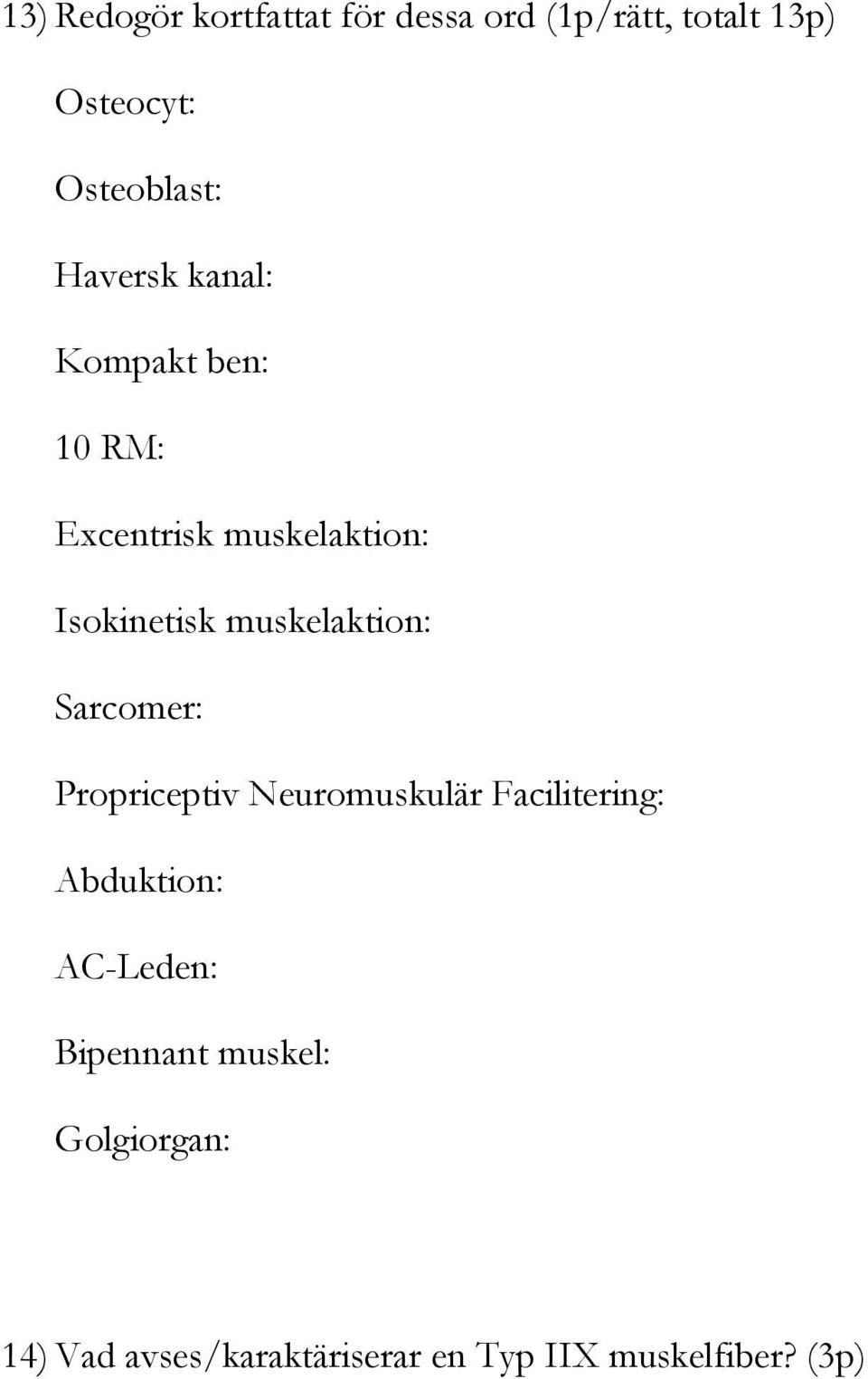 13) Redogör kortfattat för dessa ord (1p/rätt, totalt 13p)

Osteocyt:

Osteoblast:

Haversk kanal:

Kompakt ben:

10 RM:

Excentrisk muskelaktion:

Isokinetisk muskelaktion:

Sarcomer:

Propriceptiv Neuromuskulär Facilitering:

Abduktion:

AC-Leden:

Bipennant muskel:

Golgiorgan:

14) Vad avses/karaktäriserar en Typ IIX muskelfiber? (3p)